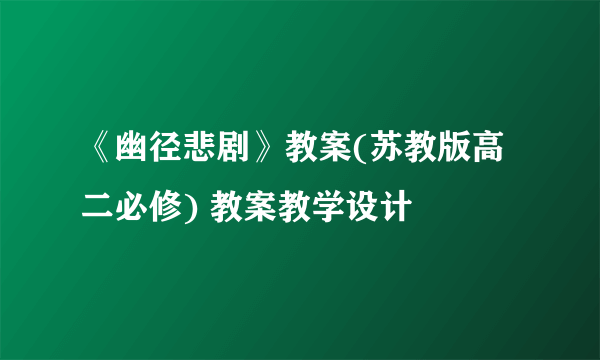 《幽径悲剧》教案(苏教版高二必修) 教案教学设计